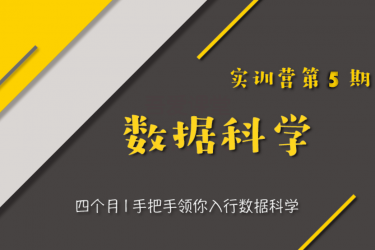 实训营第 5 期

数据科学

四个月 | 手把手领你入行数据科学